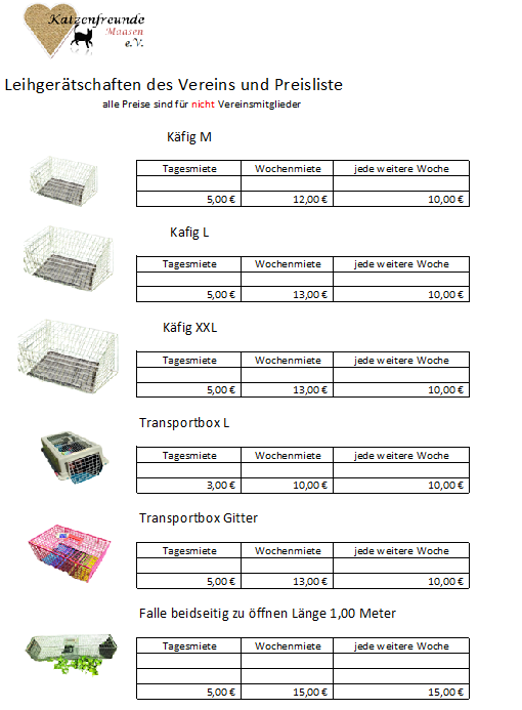 Katzenfreunde Maasen e.V.

Leihgerätschaften des Vereins und Preisliste

alle Preise sind für nicht Vereinsmitglieder

Käfig M

| Tagesmiete | Wochenmiete | jede weitere Woche |
|---|---|---|
| | | |
| 5,00 € | 12,00 € | 10,00 € |

Kafig L

| Tagesmiete | Wochenmiete | jede weitere Woche |
|---|---|---|
| | | |
| 5,00 € | 13,00 € | 10,00 € |

Käfig XXL

| Tagesmiete | Wochenmiete | jede weitere Woche |
|---|---|---|
| | | |
| 5,00 € | 13,00 € | 10,00 € |

Transportbox L

| Tagesmiete | Wochenmiete | jede weitere Woche |
|---|---|---|
| | | |
| 3,00 € | 10,00 € | 10,00 € |

Transportbox Gitter

| Tagesmiete | Wochenmiete | jede weitere Woche |
|---|---|---|
| | | |
| 5,00 € | 13,00 € | 10,00 € |

Falle beidseitig zu öffnen Länge 1,00 Meter

| Tagesmiete | Wochenmiete | jede weitere Woche |
|---|---|---|
| | | |
| | | |
| 5,00 € | 15,00 € | 15,00 € |